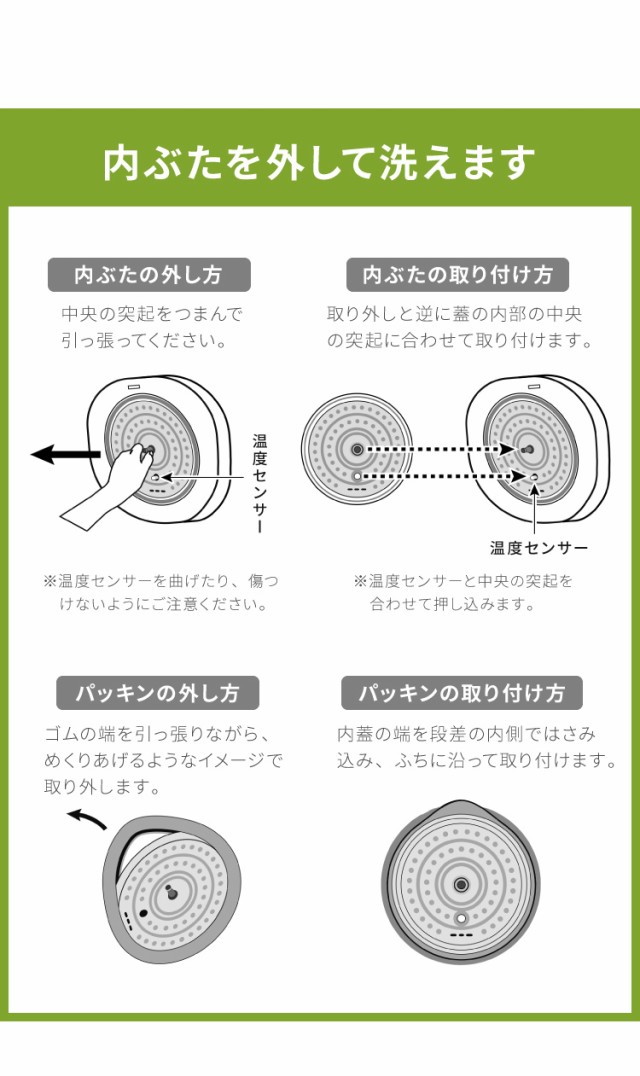 内ぶたを外して洗えます

内ぶたの外し方

中央の突起をつまんで引っ張ってください。

温度センサー

※温度センサーを曲げたり、傷つけないようにご注意ください。

内ぶたの取り付け方

取り外しと逆に蓋の内部の中央の突起に合わせて取り付けます。

温度センサー

※温度センサーと中央の突起を合わせて押し込みます。

パッキンの外し方

ゴムの端を引っ張りながら、めくりあげるようなイメージで取り外します。

パッキンの取り付け方

内蓋の端を段差の内側ではさみ込み、ふちに沿って取り付けます。